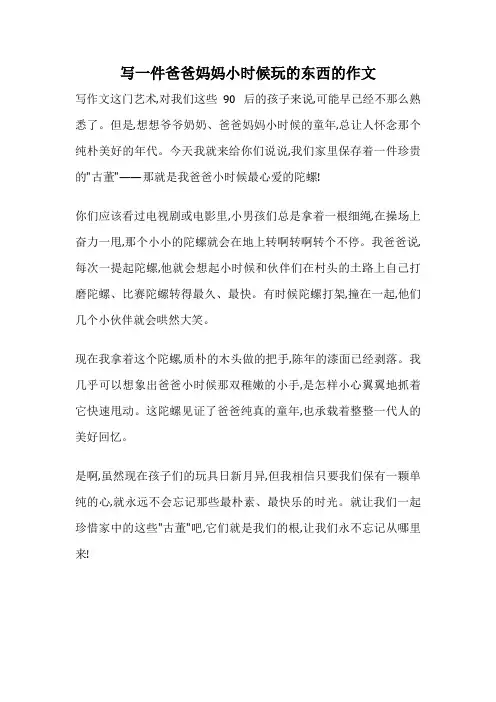 写一件爸爸妈妈小时候玩的东西的作文

写作文这门艺术,对我们这些 90 后的孩子来说,可能早已经不那么熟悉了。但是,想想爷爷奶奶、爸爸妈妈小时候的童年,总让人怀念那个纯朴美好的年代。今天我就来给你们说说,我们家里保存着一件珍贵的"古董"——那就是我爸爸小时候最心爱的陀螺!

你们应该看过电视剧或电影里,小男孩们总是拿着一根细绳,在操场上奋力一甩,那个小小的陀螺就会在地上转啊转啊转个不停。我爸爸说,每次一提起陀螺,他就会想起小时候和伙伴们在村头的土路上自己打磨陀螺、比赛陀螺转得最久、最快。有时候陀螺打架,撞在一起,他们几个小伙伴就会哄然大笑。

现在我拿着这个陀螺,质朴的木头做的把手,陈年的漆面已经剥落。我几乎可以想象出爸爸小时候那双稚嫩的小手,是怎样小心翼翼地抓着它快速甩动。这陀螺见证了爸爸纯真的童年,也承载着整整一代人的美好回忆。

是啊,虽然现在孩子们的玩具日新月异,但我相信只要我们保有一颗单纯的心,就永远不会忘记那些最朴素、最快乐的时光。就让我们一起珍惜家中的这些"古董"吧,它们就是我们的根,让我们永不忘记从哪里来!